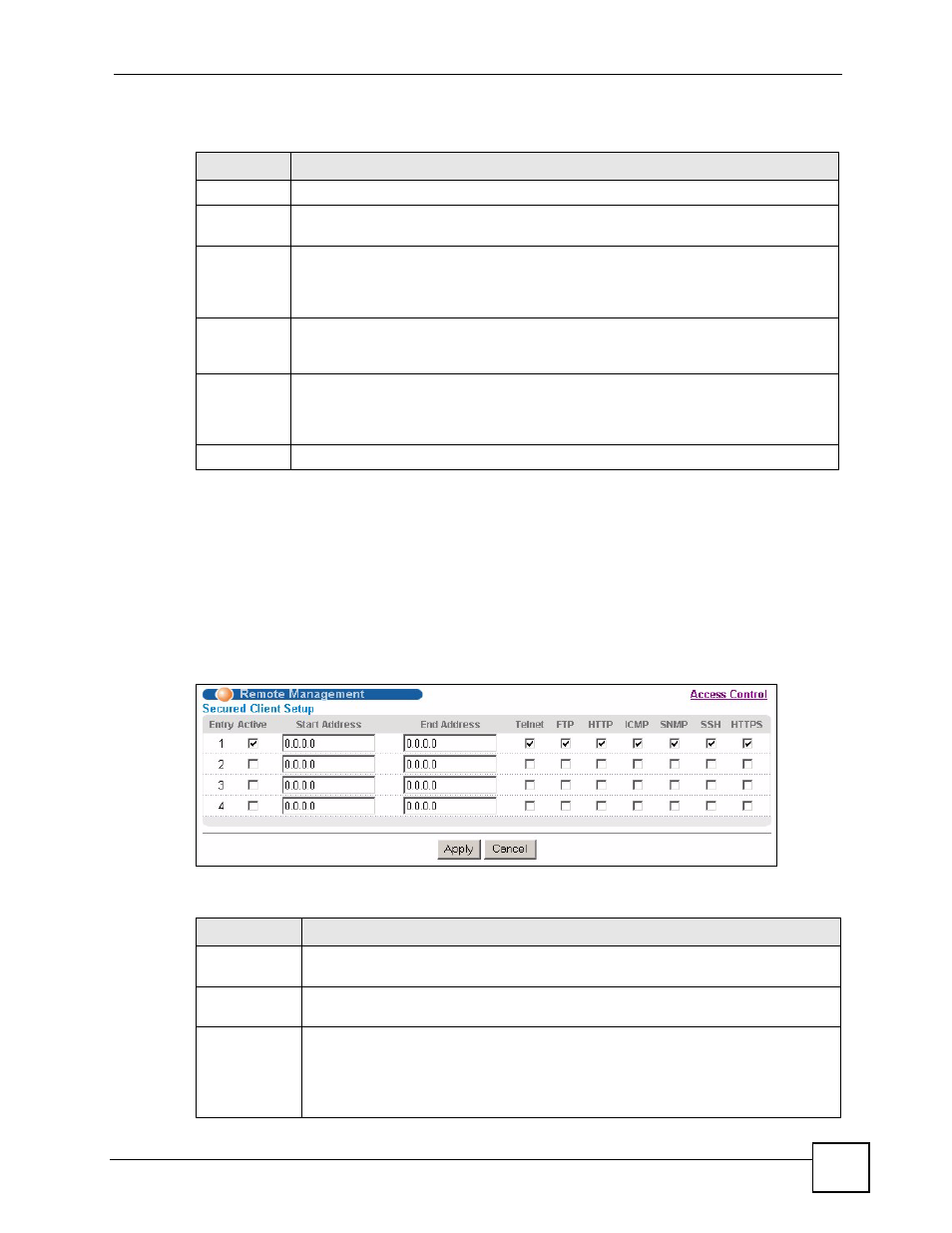 Remote Management

Access Control

Secured Client Setup

| Entry | Active | Start Address | End Address | Telnet | FTP | HTTP | ICMP | SNMP | SSH | HTTPS |
|---|---|---|---|---|---|---|---|---|---|---|
| 1 | ☑ | 0.0.0.0 | 0.0.0.0 | ☑ | ☑ | ☑ | ☑ | ☑ | ☑ | ☑ |
| 2 | ☐ | 0.0.0.0 | 0.0.0.0 | ☐ | ☐ | ☐ | ☐ | ☐ | ☐ | ☐ |
| 3 | ☐ | 0.0.0.0 | 0.0.0.0 | ☐ | ☐ | ☐ | ☐ | ☐ | ☐ | ☐ |
| 4 | ☐ | 0.0.0.0 | 0.0.0.0 | ☐ | ☐ | ☐ | ☐ | ☐ | ☐ | ☐ |

Apply Cancel